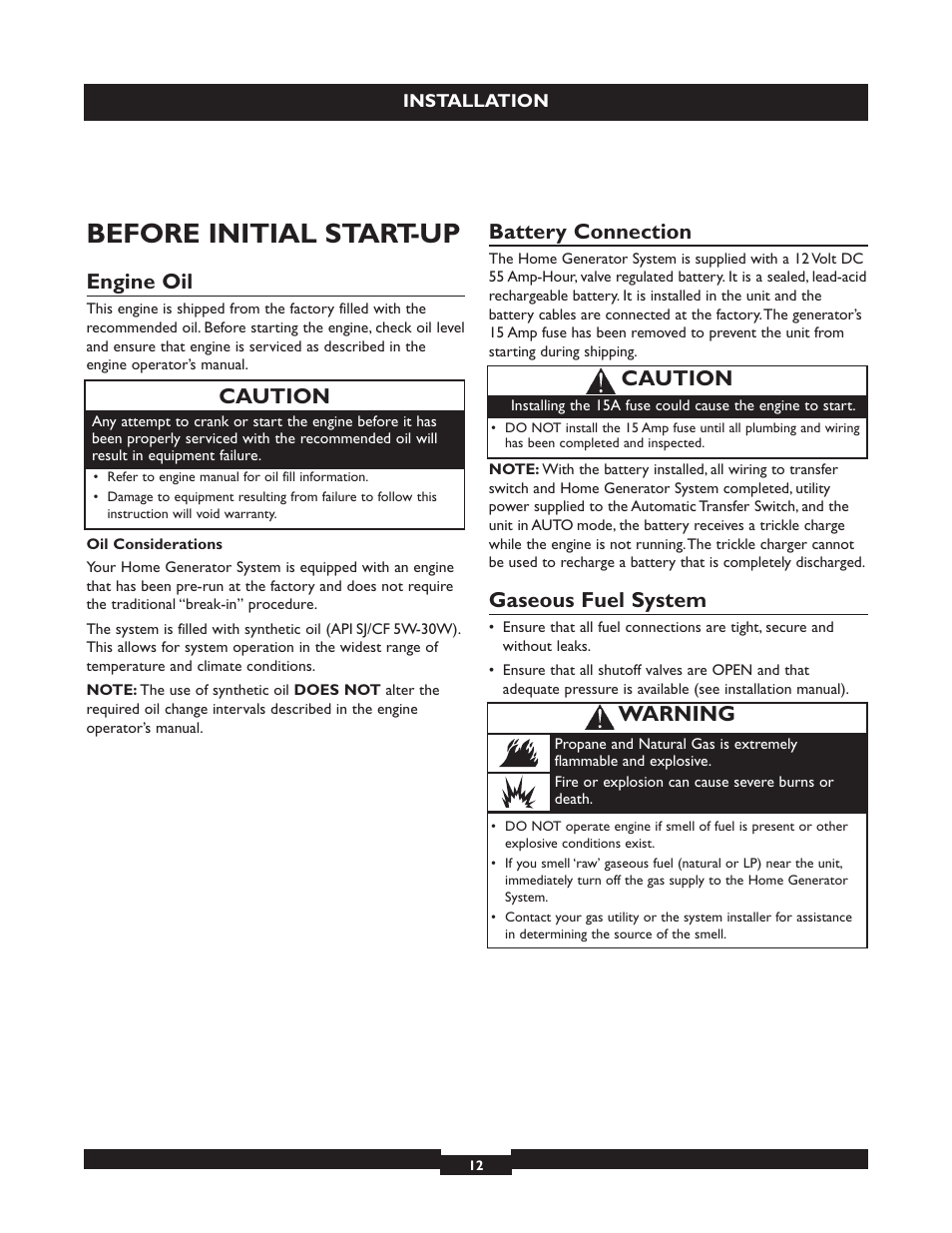 INSTALLATION

BEFORE INITIAL START-UP

Engine Oil

This engine is shipped from the factory filled with the recommended oil. Before starting the engine, check oil level and ensure that engine is serviced as described in the engine operator's manual.

CAUTION

Any attempt to crank or start the engine before it has been properly serviced with the recommended oil will result in equipment failure.

• Refer to engine manual for oil fill information.
• Damage to equipment resulting from failure to follow this instruction will void warranty.

Oil Considerations

Your Home Generator System is equipped with an engine that has been pre-run at the factory and does not require the traditional "break-in" procedure.

The system is filled with synthetic oil (API SJ/CF 5W-30W). This allows for system operation in the widest range of temperature and climate conditions.

NOTE: The use of synthetic oil DOES NOT alter the required oil change intervals described in the engine operator's manual.

Battery Connection

The Home Generator System is supplied with a 12 Volt DC 55 Amp-Hour, valve regulated battery. It is a sealed, lead-acid rechargeable battery. It is installed in the unit and the battery cables are connected at the factory. The generator's 15 Amp fuse has been removed to prevent the unit from starting during shipping.

CAUTION

Installing the 15A fuse could cause the engine to start.

• DO NOT install the 15 Amp fuse until all plumbing and wiring has been completed and inspected.

NOTE: With the battery installed, all wiring to transfer switch and Home Generator System completed, utility power supplied to the Automatic Transfer Switch, and the unit in AUTO mode, the battery receives a trickle charge while the engine is not running. The trickle charger cannot be used to recharge a battery that is completely discharged.

Gaseous Fuel System

• Ensure that all fuel connections are tight, secure and without leaks.
• Ensure that all shutoff valves are OPEN and that adequate pressure is available (see installation manual).

WARNING

Propane and Natural Gas is extremely flammable and explosive.

Fire or explosion can cause severe burns or death.

• DO NOT operate engine if smell of fuel is present or other explosive conditions exist.
• If you smell 'raw' gaseous fuel (natural or LP) near the unit, immediately turn off the gas supply to the Home Generator System.
• Contact your gas utility or the system installer for assistance in determining the source of the smell.

12